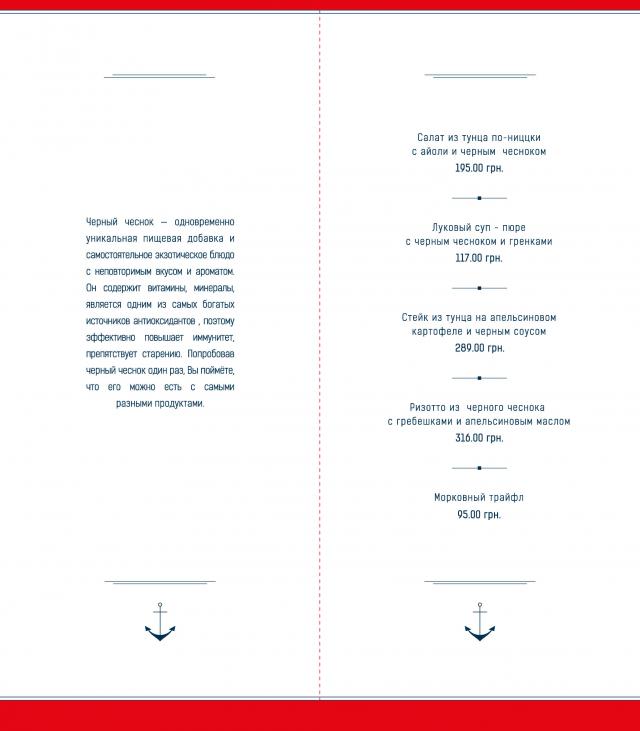 Черный чеснок — одновременно уникальная пищевая добавка и самостоятельное экзотическое блюдо с неповторимым вкусом и ароматом. Он содержит витамины, минералы, является одним из самых богатых источников антиоксидантов , поэтому эффективно повышает иммунитет, препятствует старению. Попробовав черный чеснок один раз, Вы поймёте, что его можно есть с самыми разными продуктами.

Салат из тунца по-ниццки
с айоли и черным чесноком
195.00 грн.

Луковый суп - пюре
с черным чесноком и гренками
117.00 грн.

Стейк из тунца на апельсиновом картофеле и черным соусом
289.00 грн.

Ризотто из черного чеснока
с гребешками и апельсиновым маслом
316.00 грн.

Морковный трайфл
95.00 грн.